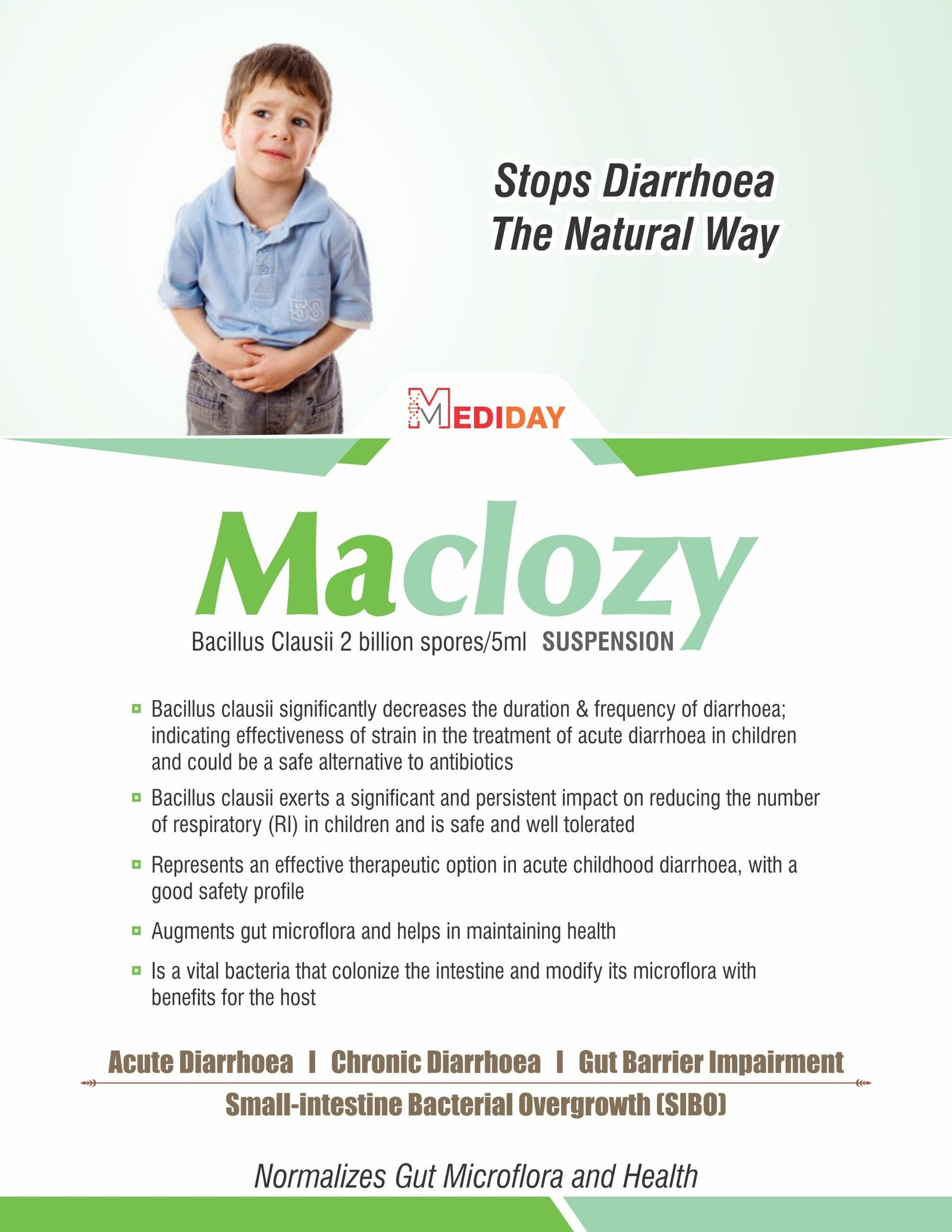 Stops Diarrhoea
The Natural Way

MEDIDAY

Maclozy

Bacillus Clausii 2 billion spores/5ml SUSPENSION

• Bacillus clausii significantly decreases the duration & frequency of diarrhoea; indicating effectiveness of strain in the treatment of acute diarrhoea in children and could be a safe alternative to antibiotics

• Bacillus clausii exerts a significant and persistent impact on reducing the number of respiratory (RI) in children and is safe and well tolerated

• Represents an effective therapeutic option in acute childhood diarrhoea, with a good safety profile

• Augments gut microflora and helps in maintaining health

• Is a vital bacteria that colonize the intestine and modify its microflora with benefits for the host

Acute Diarrhoea I Chronic Diarrhoea I Gut Barrier Impairment

Small-intestine Bacterial Overgrowth (SIBO)

Normalizes Gut Microflora and Health